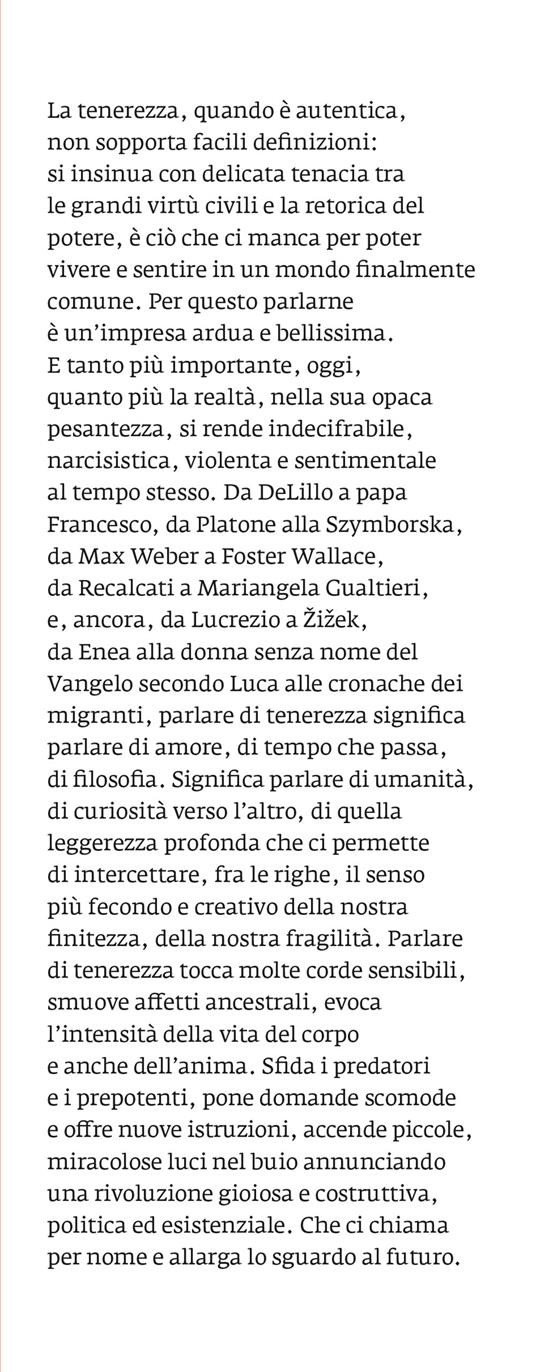 La tenerezza, quando è autentica, non sopporta facili definizioni: si insinua con delicata tenacia tra le grandi virtù civili e la retorica del potere, è ciò che ci manca per poter vivere e sentire in un mondo finalmente comune. Per questo parlarne è un'impresa ardua e bellissima. E tanto più importante, oggi, quanto più la realtà, nella sua opaca pesantezza, si rende indecifrabile, narcisistica, violenta e sentimentale al tempo stesso. Da DeLillo a papa Francesco, da Platone alla Szymborska, da Max Weber a Foster Wallace, da Recalcati a Mariangela Gualtieri, e, ancora, da Lucrezio a Žižek, da Enea alla donna senza nome del Vangelo secondo Luca alle cronache dei migranti, parlare di tenerezza significa parlare di amore, di tempo che passa, di filosofia. Significa parlare di umanità, di curiosità verso l'altro, di quella leggerezza profonda che ci permette di intercettare, fra le righe, il senso più fecondo e creativo della nostra finitezza, della nostra fragilità. Parlare di tenerezza tocca molte corde sensibili, smuove affetti ancestrali, evoca l'intensità della vita del corpo e anche dell'anima. Sfida i predatori e i prepotenti, pone domande scomode e offre nuove istruzioni, accende piccole, miracolose luci nel buio annunciando una rivoluzione gioiosa e costruttiva, politica ed esistenziale. Che ci chiama per nome e allarga lo sguardo al futuro.